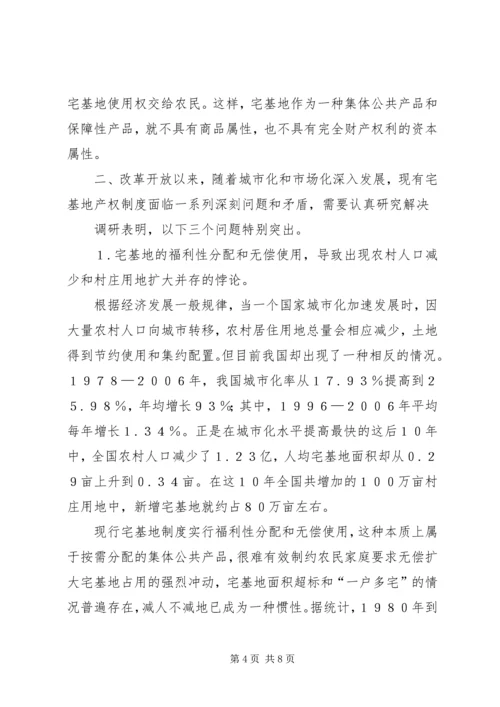 宅基地使用权交给农民。这样，宅基地作为一种集体公共产品和保障性产品，就不具有商品属性，也不具有完全财产权利的资本属性。

二、改革开放以来，随着城市化和市场化深入发展，现有宅基地产权制度面临一系列深刻问题和矛盾，需要认真研究解决

调研表明，以下三个问题特别突出。

1．宅基地的福利性分配和无偿使用，导致出现农村人口减少和村庄用地扩大并存的悖论。

根据经济发展一般规律，当一个国家城市化加速发展时，因大量农村人口向城市转移，农村居住用地总量会相应减少，土地得到节约使用和集约配置。但目前我国却出现了一种相反的情况。１９７８—２００６年，我国城市化率从１７．９３％提高到２５．９８％，年均增长９３％；其中，１９９６—２００６年平均每年增长１．３４％。正是在城市化水平提高最快的这后１０年中，全国农村人口减少了１．２３亿，人均宅基地面积却从０．２９亩上升到０．３４亩。在这１０年全国共增加的１００万亩村庄用地中，新增宅基地就约占８０万亩左右。

现行宅基地制度实行福利性分配和无偿使用，这种本质上属于按需分配的集体公共产品，很难有效制约农民家庭要求无偿扩大宅基地占用的强烈冲动，宅基地面积超标和“一户多宅”的情况普遍存在，减人不减地已成为一种惯性。据统计，１９８０年到

第4页 共8页